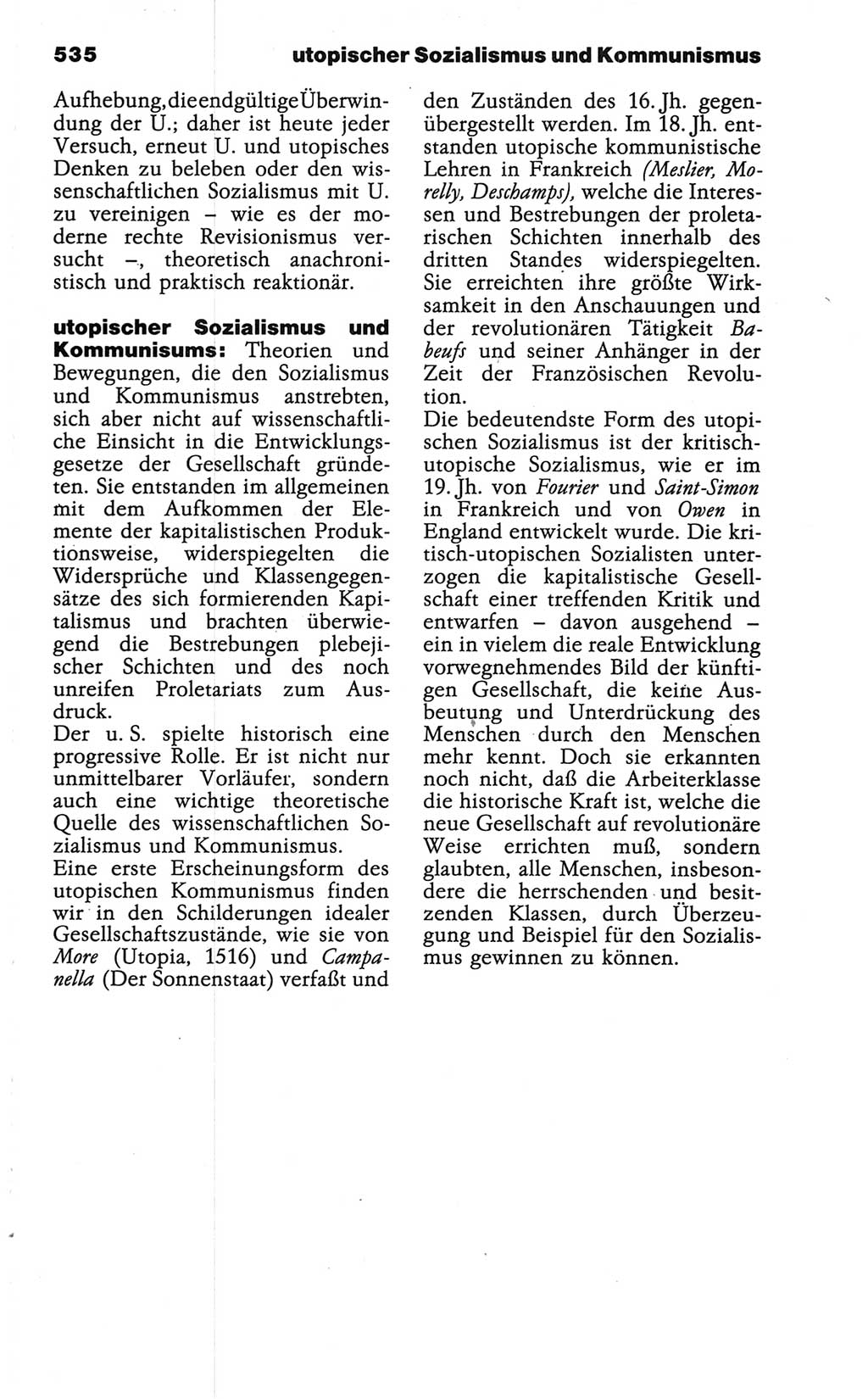 535 utopischer Sozialismus und Kommunismus

Aufhebung, die endgültige Überwindung der U.; daher ist heute jeder Versuch, erneut U. und utopisches Denken zu beleben oder den wissenschaftlichen Sozialismus mit U. zu vereinigen – wie es der moderne rechte Revisionismus versucht –, theoretisch anachronistisch und praktisch reaktionär.

utopischer Sozialismus und Kommunisums: Theorien und Bewegungen, die den Sozialismus und Kommunismus anstrebten, sich aber nicht auf wissenschaftliche Einsicht in die Entwicklungsgesetze der Gesellschaft gründeten. Sie entstanden im allgemeinen mit dem Aufkommen der Elemente der kapitalistischen Produktionsweise, widerspiegelten die Widersprüche und Klassengegensätze des sich formierenden Kapitalismus und brachten überwiegend die Bestrebungen plebejischer Schichten und des noch unreifen Proletariats zum Ausdruck.
Der u. S. spielte historisch eine progressive Rolle. Er ist nicht nur unmittelbarer Vorläufer, sondern auch eine wichtige theoretische Quelle des wissenschaftlichen Sozialismus und Kommunismus.
Eine erste Erscheinungsform des utopischen Kommunismus finden wir in den Schilderungen idealer Gesellschaftszustände, wie sie von More (Utopia, 1516) und Campanella (Der Sonnenstaat) verfaßt und den Zuständen des 16. Jh. gegenübergestellt werden. Im 18. Jh. entstanden utopische kommunistische Lehren in Frankreich (Meslier, Morelly, Deschamps), welche die Interessen und Bestrebungen der proletarischen Schichten innerhalb des dritten Standes widerspiegelten. Sie erreichten ihre größte Wirksamkeit in den Anschauungen und der revolutionären Tätigkeit Babeufs und seiner Anhänger in der Zeit der Französischen Revolution.
Die bedeutendste Form des utopischen Sozialismus ist der kritisch-utopische Sozialismus, wie er im 19. Jh. von Fourier und Saint-Simon in Frankreich und von Owen in England entwickelt wurde. Die kritisch-utopischen Sozialisten unterzogen die kapitalistische Gesellschaft einer treffenden Kritik und entwarfen – davon ausgehend – ein in vielem die reale Entwicklung vorwegnehmendes Bild der künftigen Gesellschaft, die keine Ausbeutung und Unterdrückung des Menschen durch den Menschen mehr kennt. Doch sie erkannten noch nicht, daß die Arbeiterklasse die historische Kraft ist, welche die neue Gesellschaft auf revolutionäre Weise errichten muß, sondern glaubten, alle Menschen, insbesondere die herrschenden und besitzenden Klassen, durch Überzeugung und Beispiel für den Sozialismus gewinnen zu können.